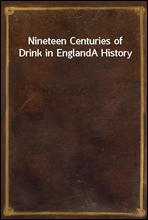 Nineteen Centuries of Drink in EnglandA History